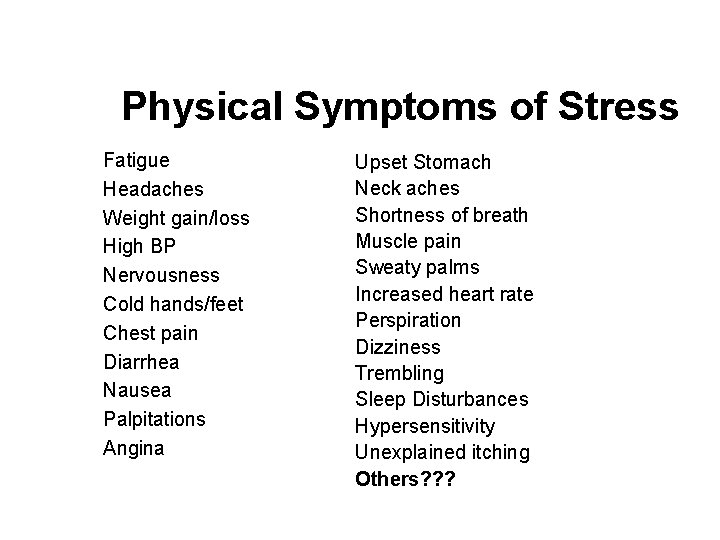 Physical Symptoms of Stress

Fatigue
Headaches
Weight gain/loss
High BP
Nervousness
Cold hands/feet
Chest pain
Diarrhea
Nausea
Palpitations
Angina

Upset Stomach
Neck aches
Shortness of breath
Muscle pain
Sweaty palms
Increased heart rate
Perspiration
Dizziness
Trembling
Sleep Disturbances
Hypersensitivity
Unexplained itching
Others???